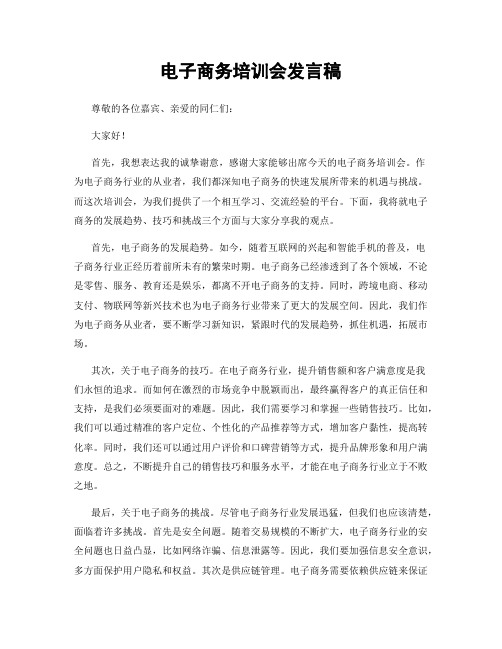 电子商务培训会发言稿

尊敬的各位嘉宾、亲爱的同仁们：

大家好！

首先，我想表达我的诚挚谢意，感谢大家能够出席今天的电子商务培训会。作为电子商务行业的从业者，我们都深知电子商务的快速发展所带来的机遇与挑战。而这次培训会，为我们提供了一个相互学习、交流经验的平台。下面，我将就电子商务的发展趋势、技巧和挑战三个方面与大家分享我的观点。

首先，电子商务的发展趋势。如今，随着互联网的兴起和智能手机的普及，电子商务行业正经历着前所未有的繁荣时期。电子商务已经渗透到了各个领域，不论是零售、服务、教育还是娱乐，都离不开电子商务的支持。同时，跨境电商、移动支付、物联网等新兴技术也为电子商务行业带来了更大的发展空间。因此，我们作为电子商务从业者，要不断学习新知识，紧跟时代的发展趋势，抓住机遇，拓展市场。

其次，关于电子商务的技巧。在电子商务行业，提升销售额和客户满意度是我们永恒的追求。而如何在激烈的市场竞争中脱颖而出，最终赢得客户的真正信任和支持，是我们必须要面对的难题。因此，我们需要学习和掌握一些销售技巧。比如，我们可以通过精准的客户定位、个性化的产品推荐等方式，增加客户黏性，提高转化率。同时，我们还可以通过用户评价和口碑营销等方式，提升品牌形象和用户满意度。总之，不断提升自己的销售技巧和服务水平，才能在电子商务行业立于不败之地。

最后，关于电子商务的挑战。尽管电子商务行业发展迅猛，但我们也应该清楚，面临着许多挑战。首先是安全问题。随着交易规模的不断扩大，电子商务行业的安全问题也日益凸显，比如网络诈骗、信息泄露等。因此，我们要加强信息安全意识，多方面保护用户隐私和权益。其次是供应链管理。电子商务需要依赖供应链来保证